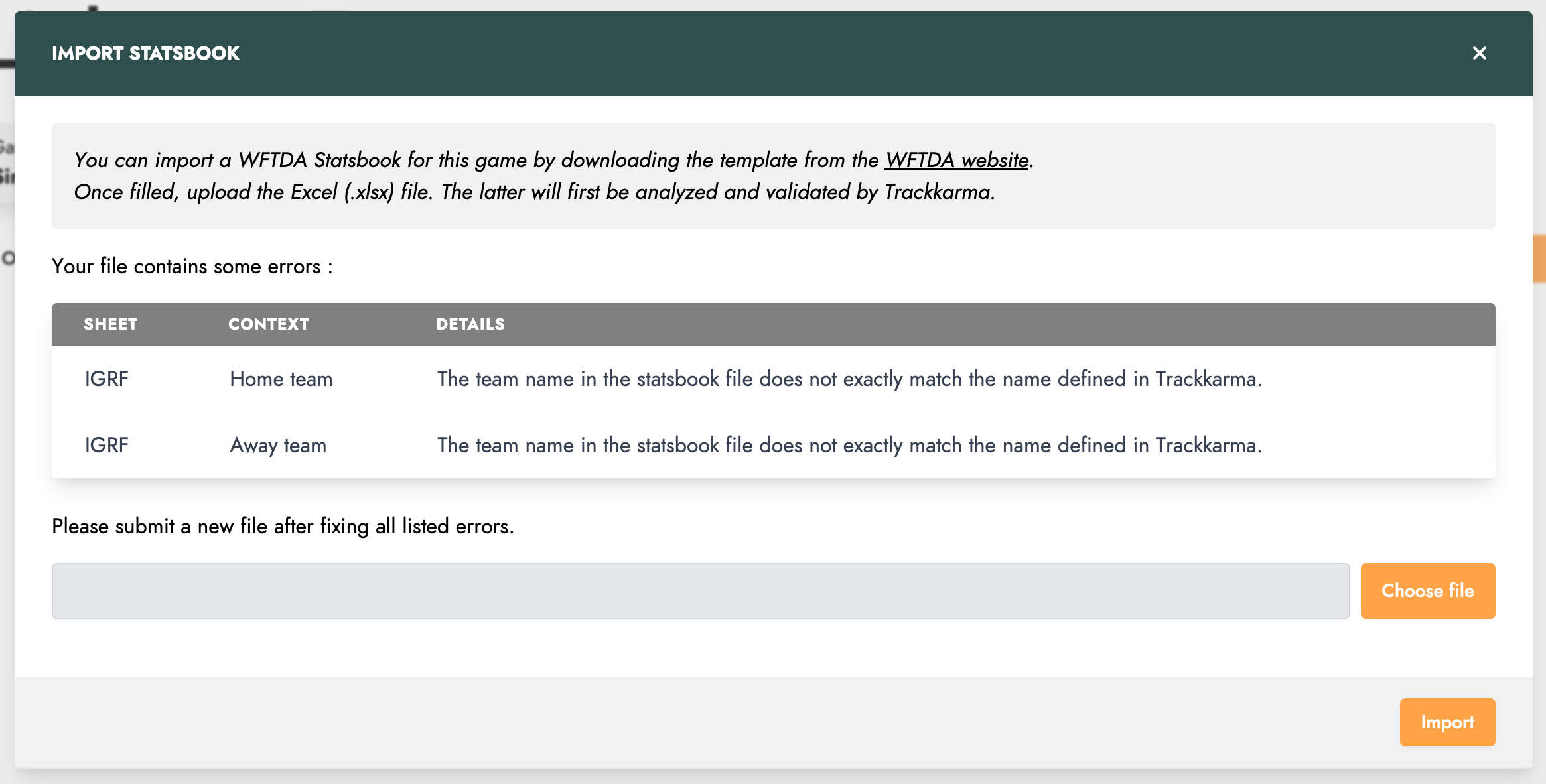 IMPORT STATSBOOK

×

You can import a WFTDA Statsbook for this game by downloading the template from the WFTDA website.
Once filled, upload the Excel (.xlsx) file. The latter will first be analyzed and validated by Trackkarma.

Your file contains some errors :

| SHEET | CONTEXT | DETAILS |
|---|---|---|
| IGRF | Home team | The team name in the statsbook file does not exactly match the name defined in Trackkarma. |
| IGRF | Away team | The team name in the statsbook file does not exactly match the name defined in Trackkarma. |

Please submit a new file after fixing all listed errors.

Choose file

Import